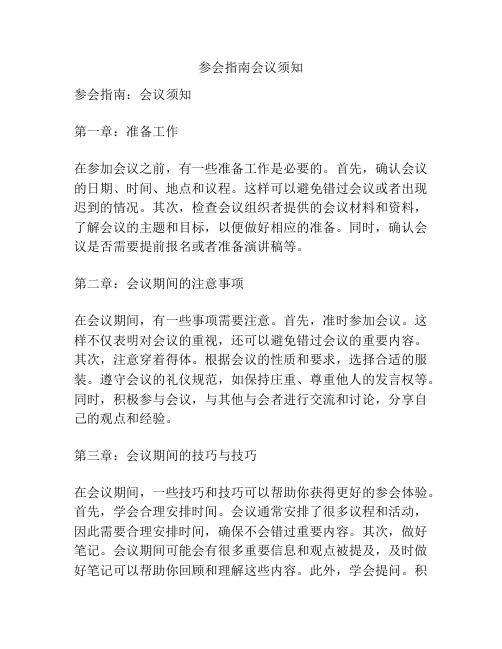 参会指南会议须知

参会指南：会议须知

第一章：准备工作

在参加会议之前，有一些准备工作是必要的。首先，确认会议的日期、时间、地点和议程。这样可以避免错过会议或者出现迟到的情况。其次，检查会议组织者提供的会议材料和资料，了解会议的主题和目标，以便做好相应的准备。同时，确认会议是否需要提前报名或者准备演讲稿等。

第二章：会议期间的注意事项

在会议期间，有一些事项需要注意。首先，准时参加会议。这样不仅表明对会议的重视，还可以避免错过会议的重要内容。其次，注意穿着得体。根据会议的性质和要求，选择合适的服装。遵守会议的礼仪规范，如保持庄重、尊重他人的发言权等。同时，积极参与会议，与其他与会者进行交流和讨论，分享自己的观点和经验。

第三章：会议期间的技巧与技巧

在会议期间，一些技巧和技巧可以帮助你获得更好的参会体验。首先，学会合理安排时间。会议通常安排了很多议程和活动，因此需要合理安排时间，确保不会错过重要内容。其次，做好笔记。会议期间可能会有很多重要信息和观点被提及，及时做好笔记可以帮助你回顾和理解这些内容。此外，学会提问。积